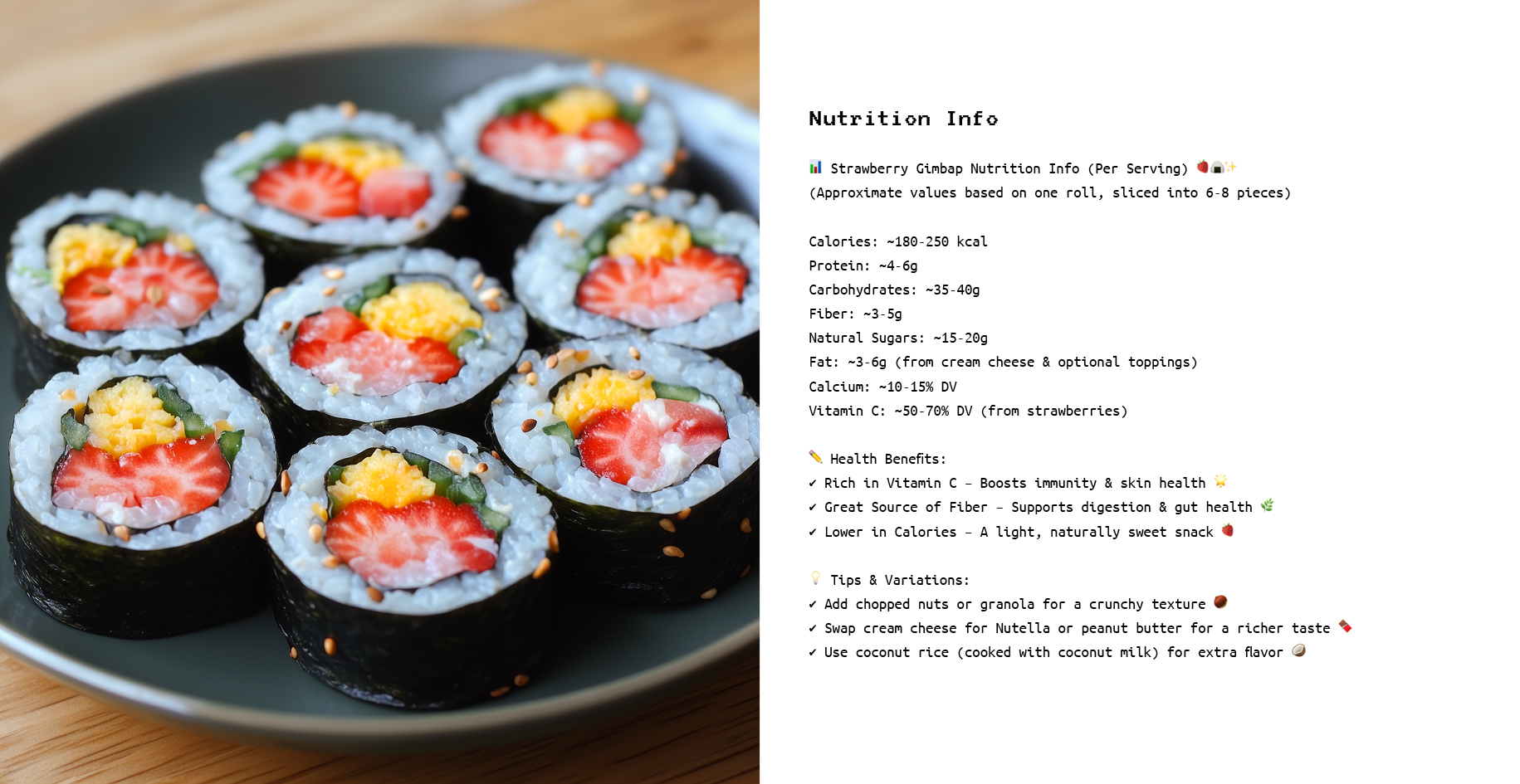 Nutrition Info

📊 Strawberry Gimbap Nutrition Info (Per Serving) 🍓🍙✨
(Approximate values based on one roll, sliced into 6-8 pieces)

Calories: ~180-250 kcal
Protein: ~4-6g
Carbohydrates: ~35-40g
Fiber: ~3-5g
Natural Sugars: ~15-20g
Fat: ~3-6g (from cream cheese & optional toppings)
Calcium: ~10-15% DV
Vitamin C: ~50-70% DV (from strawberries)

✏️ Health Benefits:
✔ Rich in Vitamin C – Boosts immunity & skin health 🌟
✔ Great Source of Fiber – Supports digestion & gut health 🌿
✔ Lower in Calories – A light, naturally sweet snack 🍓

💡 Tips & Variations:
✔ Add chopped nuts or granola for a crunchy texture 🌰
✔ Swap cream cheese for Nutella or peanut butter for a richer taste 🍫
✔ Use coconut rice (cooked with coconut milk) for extra flavor 🥥